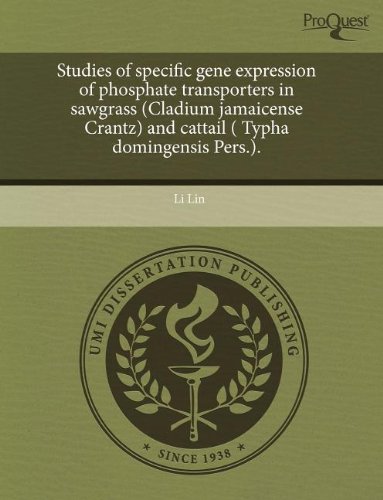 ProQuest

Studies of specific gene expression of phosphate transporters in sawgrass (Cladium jamaicense Crantz) and cattail ( Typha domingensis Pers.).

Li Lin

UMI DISSERTATION PUBLISHING

* SINCE 1938 *